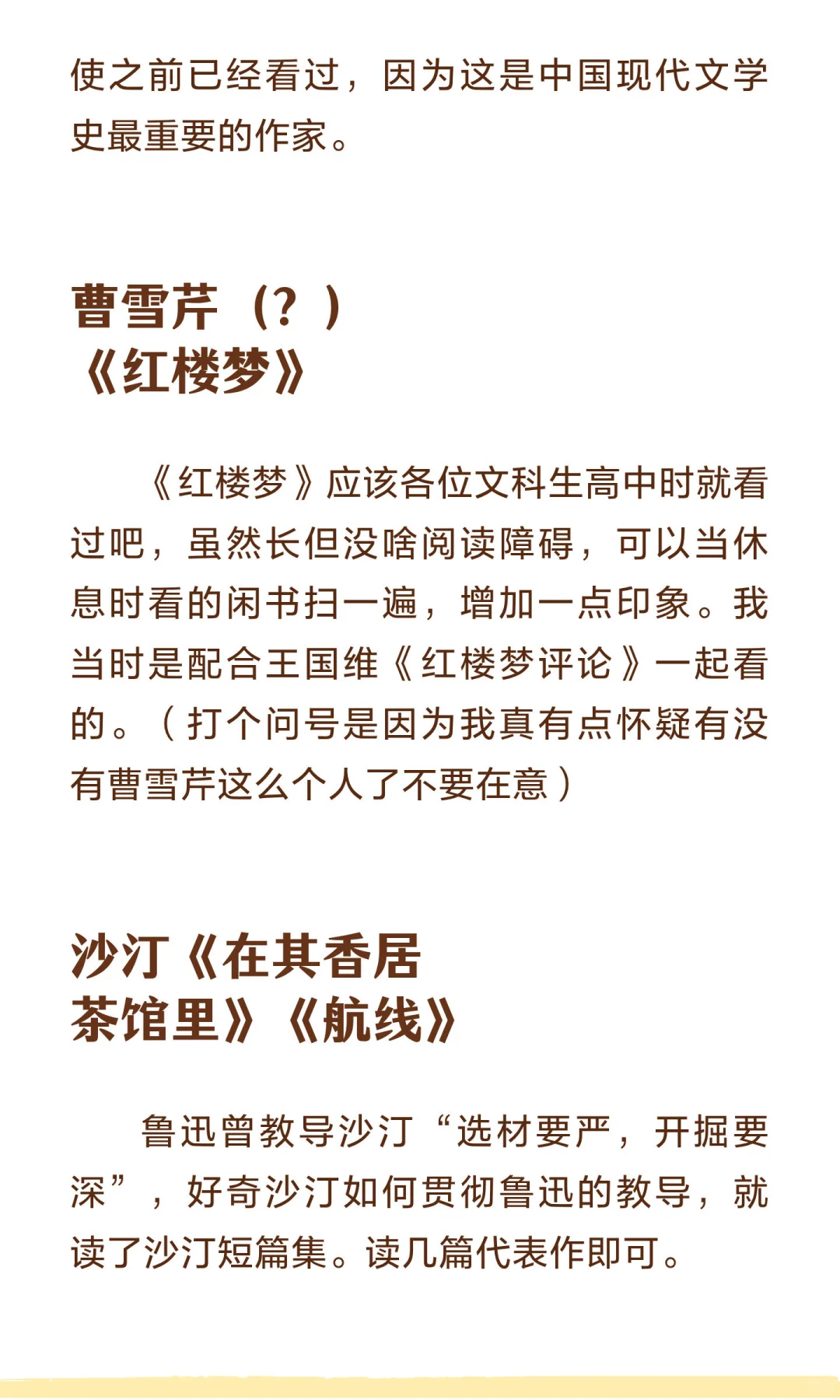 使之前已经看过，因为这是中国现代文学史最重要的作家。

曹雪芹（？）
《红楼梦》

《红楼梦》应该各位文科生高中时就看过吧，虽然长但没啥阅读障碍，可以当休息时看的闲书扫一遍，增加一点印象。我当时是配合王国维《红楼梦评论》一起看的。（打个问号是因为我真有点怀疑有没有曹雪芹这么个人了不要在意）

沙汀《在其香居茶馆里》《航线》

鲁迅曾教导沙汀“选材要严，开掘要深”，好奇沙汀如何贯彻鲁迅的教导，就读了沙汀短篇集。读几篇代表作即可。